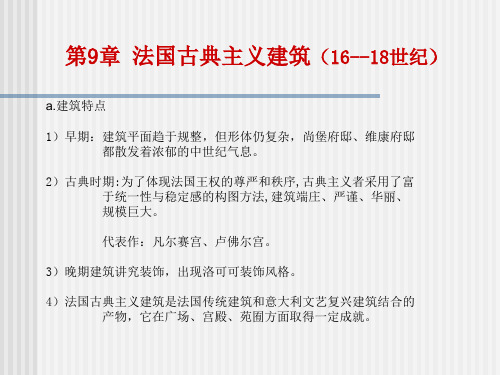 第9章 法国古典主义建筑（16--18世纪）

a.建筑特点

1）早期：建筑平面趋于规整，但形体仍复杂，尚堡府邸、维康府邸都散发着浓郁的中世纪气息。

2）古典时期:为了体现法国王权的尊严和秩序,古典主义者采用了富于统一性与稳定感的构图方法,建筑端庄、严谨、华丽、规模巨大。

代表作：凡尔赛宫、卢佛尔宫。

3）晚期建筑讲究装饰，出现洛可可装饰风格。

4）法国古典主义建筑是法国传统建筑和意大利文艺复兴建筑结合的产物，它在广场、宫殿、苑囿方面取得一定成就。